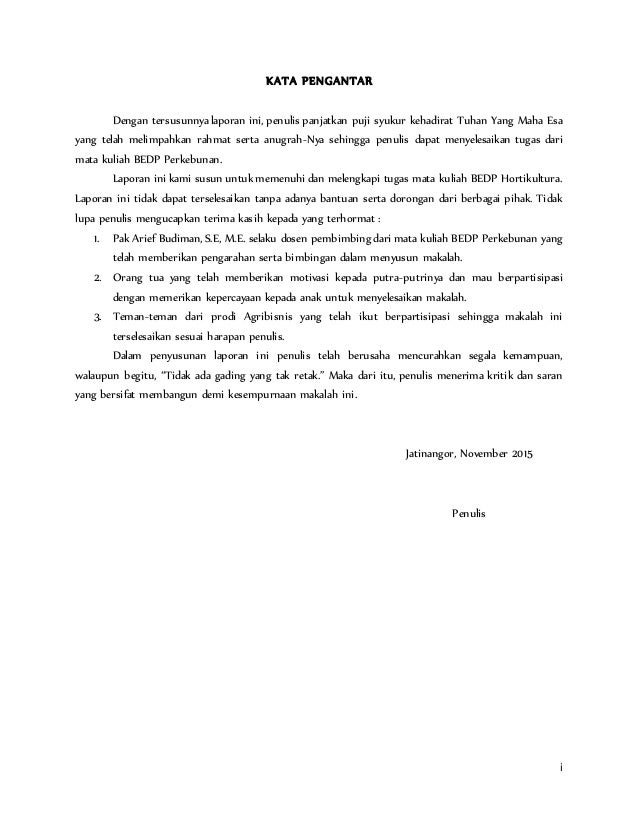 KATA PENGANTAR

Dengan tersusunnya laporan ini, penulis panjatkan puji syukur kehadirat Tuhan Yang Maha Esa yang telah melimpahkan rahmat serta anugrah-Nya sehingga penulis dapat menyelesaikan tugas dari mata kuliah BEDP Perkebunan.

Laporan ini kami susun untuk memenuhi dan melengkapi tugas mata kuliah BEDP Hortikultura. Laporan ini tidak dapat terselesaikan tanpa adanya bantuan serta dorongan dari berbagai pihak. Tidak lupa penulis mengucapkan terima kasih kepada yang terhormat :

1. Pak Arief Budiman, S.E, M.E. selaku dosen pembimbing dari mata kuliah BEDP Perkebunan yang telah memberikan pengarahan serta bimbingan dalam menyusun makalah.
2. Orang tua yang telah memberikan motivasi kepada putra-putrinya dan mau berpartisipasi dengan memerikan kepercayaan kepada anak untuk menyelesaikan makalah.
3. Teman-teman dari prodi Agribisnis yang telah ikut berpartisipasi sehingga makalah ini terselesaikan sesuai harapan penulis.

Dalam penyusunan laporan ini penulis telah berusaha mencurahkan segala kemampuan, walaupun begitu, "Tidak ada gading yang tak retak." Maka dari itu, penulis menerima kritik dan saran yang bersifat membangun demi kesempurnaan makalah ini.

Jatinangor, November 2015

Penulis

i